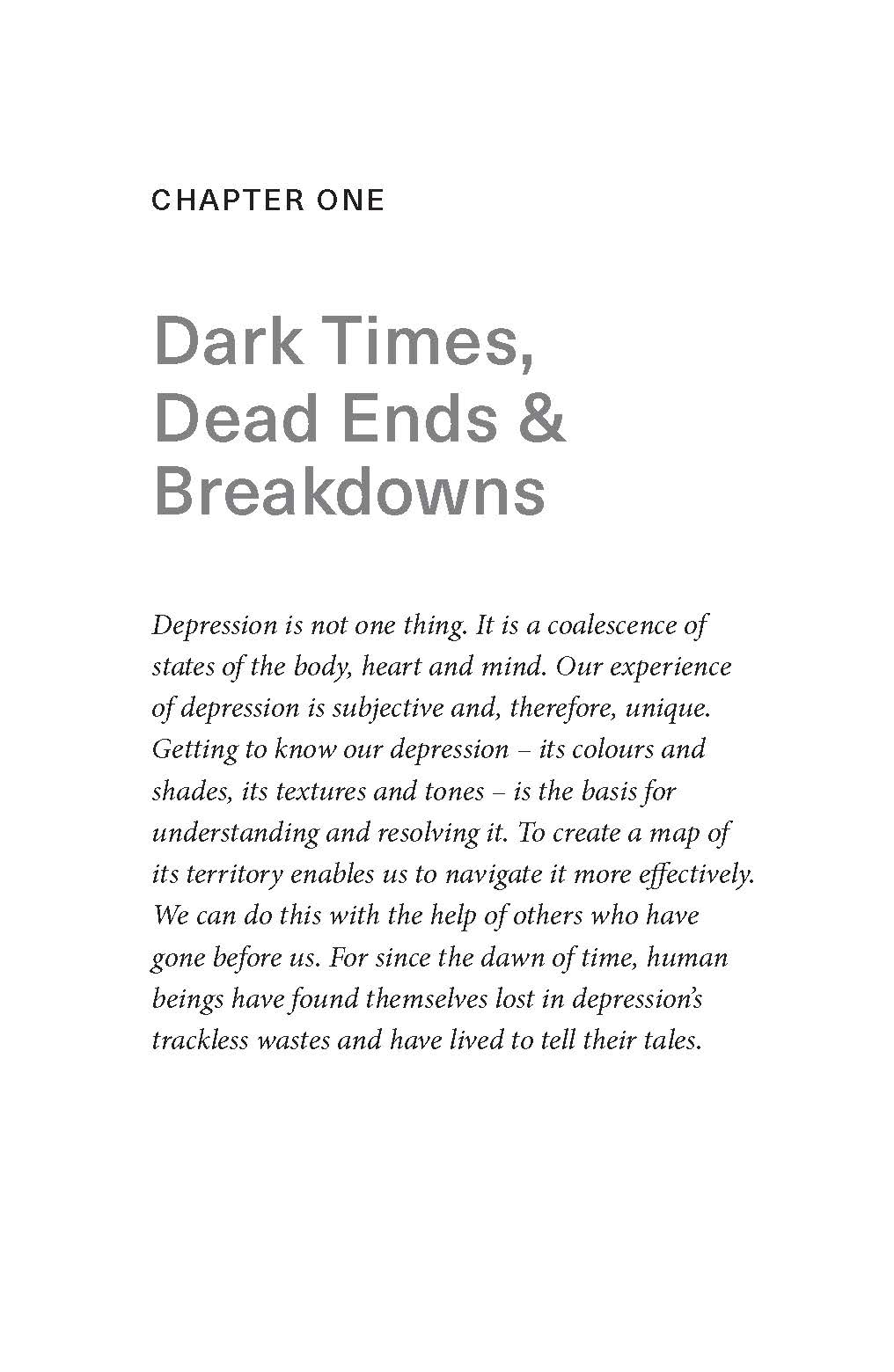 CHAPTER ONE

Dark Times, Dead Ends & Breakdowns

Depression is not one thing. It is a coalescence of states of the body, heart and mind. Our experience of depression is subjective and, therefore, unique. Getting to know our depression – its colours and shades, its textures and tones – is the basis for understanding and resolving it. To create a map of its territory enables us to navigate it more effectively. We can do this with the help of others who have gone before us. For since the dawn of time, human beings have found themselves lost in depression's trackless wastes and have lived to tell their tales.